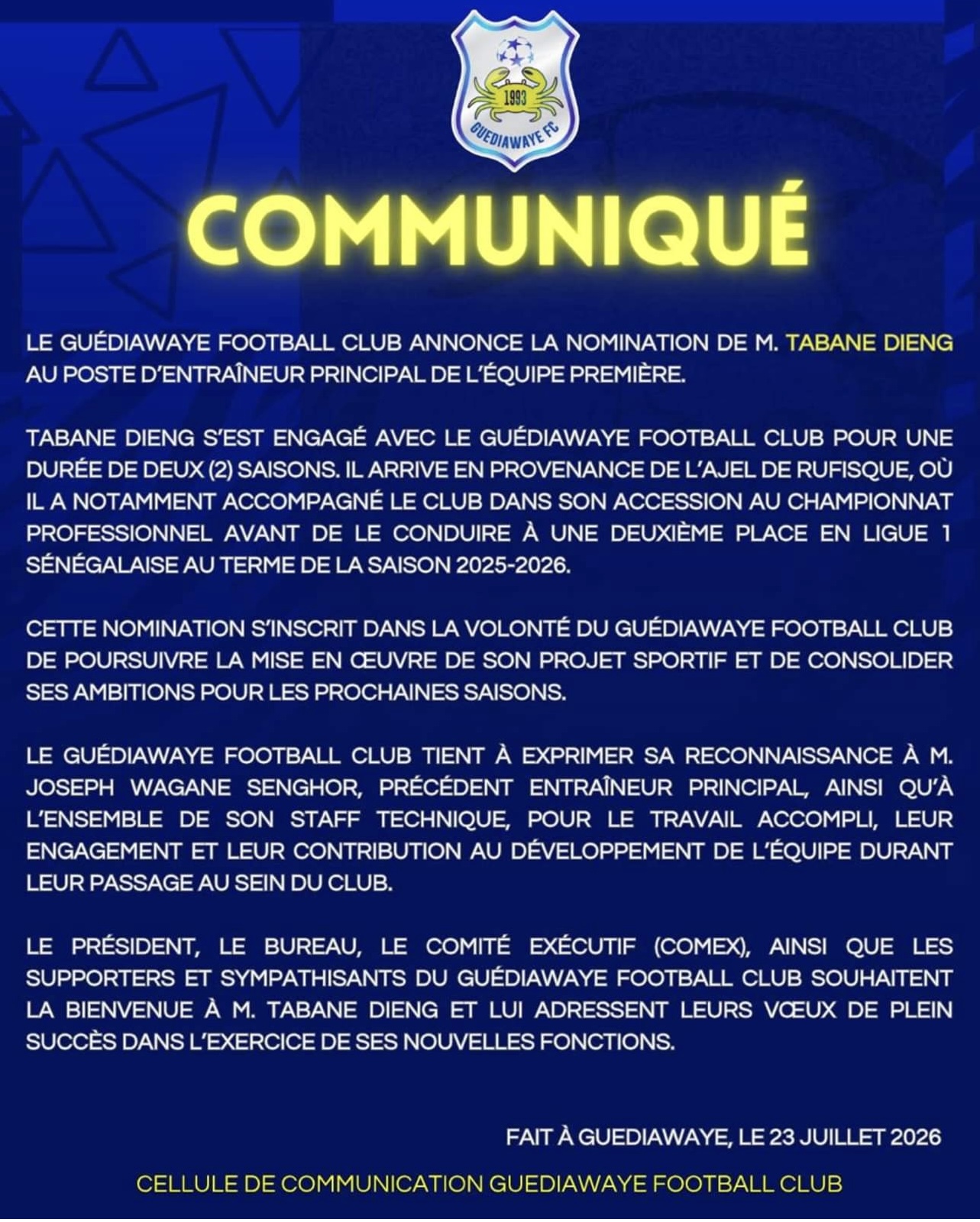 1993
GUEDIAWAYE FC

COMMUNIQUÉ

LE GUÉDIAWAYE FOOTBALL CLUB ANNONCE LA NOMINATION DE M. TABANE DIENG AU POSTE D'ENTRAÎNEUR PRINCIPAL DE L'ÉQUIPE PREMIÈRE.

TABANE DIENG S'EST ENGAGÉ AVEC LE GUÉDIAWAYE FOOTBALL CLUB POUR UNE DURÉE DE DEUX (2) SAISONS. IL ARRIVE EN PROVENANCE DE L'AJEL DE RUFISQUE, OÙ IL A NOTAMMENT ACCOMPAGNÉ LE CLUB DANS SON ACCESSION AU CHAMPIONNAT PROFESSIONNEL AVANT DE LE CONDUIRE À UNE DEUXIÈME PLACE EN LIGUE 1 SÉNÉGALAISE AU TERME DE LA SAISON 2025-2026.

CETTE NOMINATION S'INSCRIT DANS LA VOLONTÉ DU GUÉDIAWAYE FOOTBALL CLUB DE POURSUIVRE LA MISE EN ŒUVRE DE SON PROJET SPORTIF ET DE CONSOLIDER SES AMBITIONS POUR LES PROCHAINES SAISONS.

LE GUÉDIAWAYE FOOTBALL CLUB TIENT À EXPRIMER SA RECONNAISSANCE À M. JOSEPH WAGANE SENGHOR, PRÉCÉDENT ENTRAÎNEUR PRINCIPAL, AINSI QU'À L'ENSEMBLE DE SON STAFF TECHNIQUE, POUR LE TRAVAIL ACCOMPLI, LEUR ENGAGEMENT ET LEUR CONTRIBUTION AU DÉVELOPPEMENT DE L'ÉQUIPE DURANT LEUR PASSAGE AU SEIN DU CLUB.

LE PRÉSIDENT, LE BUREAU, LE COMITÉ EXÉCUTIF (COMEX), AINSI QUE LES SUPPORTERS ET SYMPATHISANTS DU GUÉDIAWAYE FOOTBALL CLUB SOUHAITENT LA BIENVENUE À M. TABANE DIENG ET LUI ADRESSENT LEURS VŒUX DE PLEIN SUCCÈS DANS L'EXERCICE DE SES NOUVELLES FONCTIONS.

FAIT À GUEDIAWAYE, LE 23 JUILLET 2026

CELLULE DE COMMUNICATION GUEDIAWAYE FOOTBALL CLUB